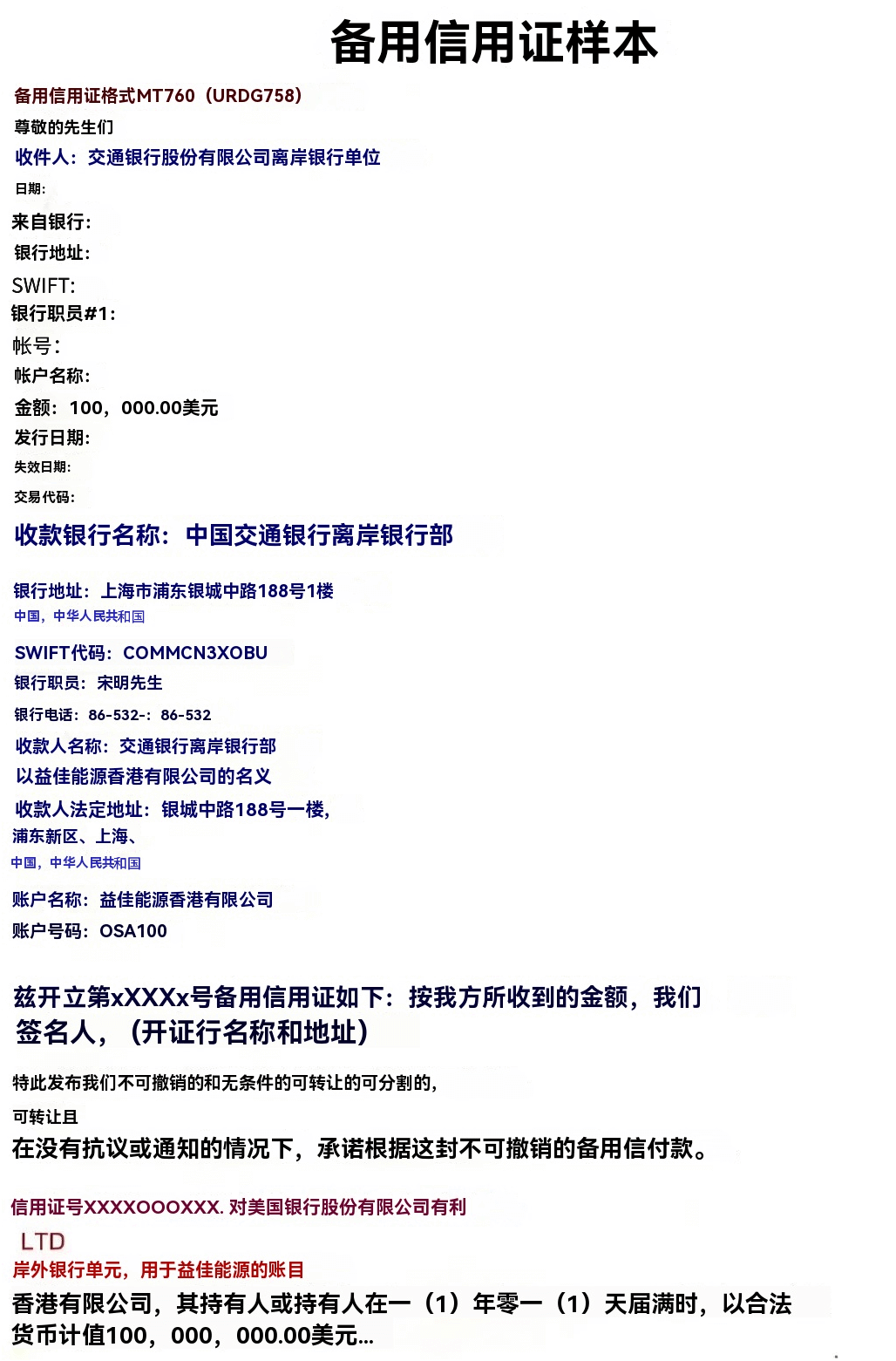 备用信用证样本

备用信用证格式MT760（URDG758）

尊敬的先生们

收件人：交通银行股份有限公司离岸银行单位

日期：

来自银行：

银行地址：

SWIFT：

银行职员#1：

帐号：

帐户名称：

金额：100，000.00美元

发行日期：

失效日期：

交易代码：

收款银行名称：中国交通银行离岸银行部

银行地址：上海市浦东银城中路188号1楼
中国，中华人民共和国

SWIFT代码：COMMCN3XOBU

银行职员：宋明先生

银行电话：86-532-：86-532

收款人名称：交通银行离岸银行部

以益佳能源香港有限公司的名义

收款人法定地址：银城中路188号一楼，
浦东新区、上海、
中国，中华人民共和国

账户名称：益佳能源香港有限公司

账户号码：OSA100

兹开立第xXXXx号备用信用证如下：按我方所收到的金额，我们签名人，（开证行名称和地址）

特此发布我们不可撤销的和无条件的可转让的可分割的，

可转让且

在没有抗议或通知的情况下，承诺根据这封不可撤销的备用信付款。

信用证号XXXXOOOXXX. 对美国银行股份有限公司有利

LTD

岸外银行单元，用于益佳能源的账目

香港有限公司，其持有人或持有人在一（1）年零一（1）天届满时，以合法货币计值100，000，000.00美元...